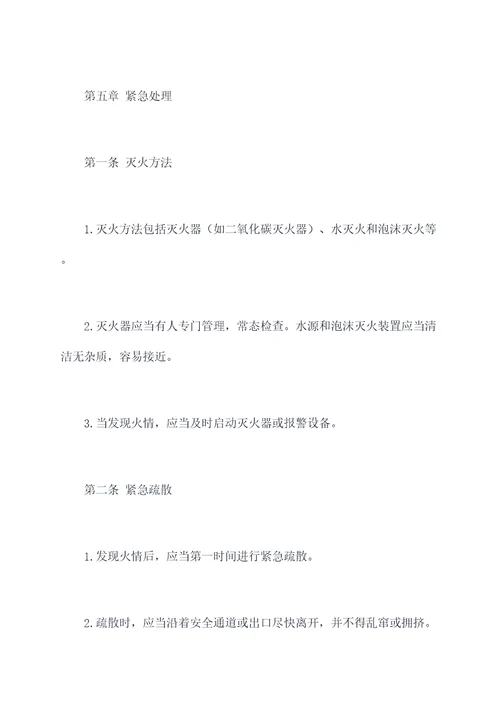 第五章 紧急处理

第一条 灭火方法

1.灭火方法包括灭火器（如二氧化碳灭火器）、水灭火和泡沫灭火等。

2.灭火器应当有人专门管理，常态检查。水源和泡沫灭火装置应当清洁无杂质，容易接近。

3.当发现火情，应当及时启动灭火器或报警设备。

第二条 紧急疏散

1.发现火情后，应当第一时间进行紧急疏散。

2.疏散时，应当沿着安全通道或出口尽快离开，并不得乱窜或拥挤。